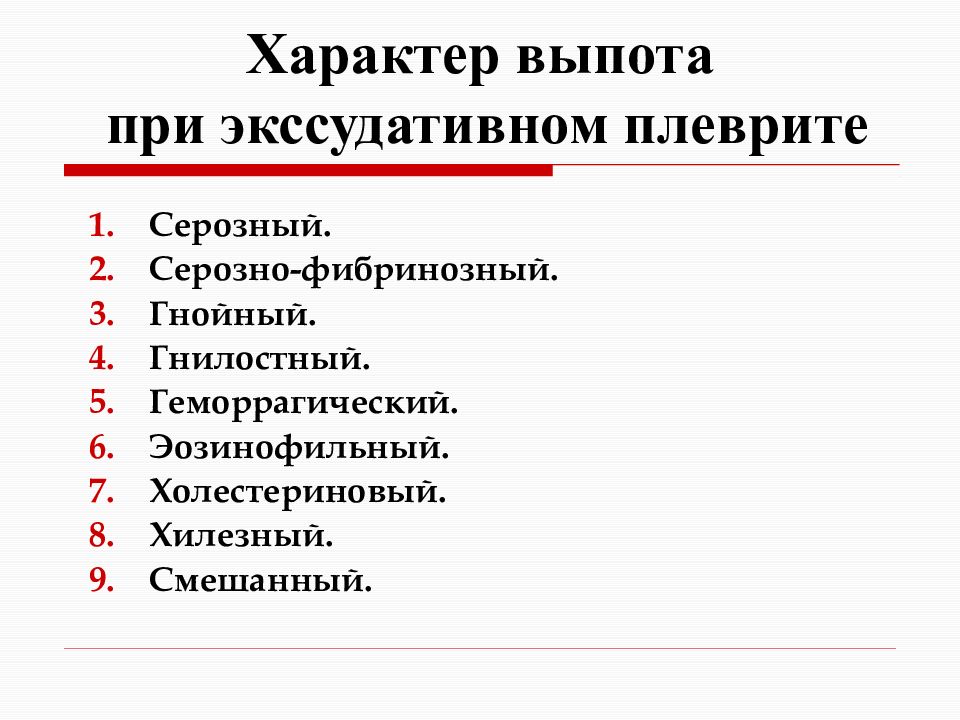 Характер выпота
при экссудативном плеврите

1. Серозный.
2. Серозно-фибринозный.
3. Гнойный.
4. Гнилостный.
5. Геморрагический.
6. Эозинофильный.
7. Холестериновый.
8. Хилезный.
9. Смешанный.